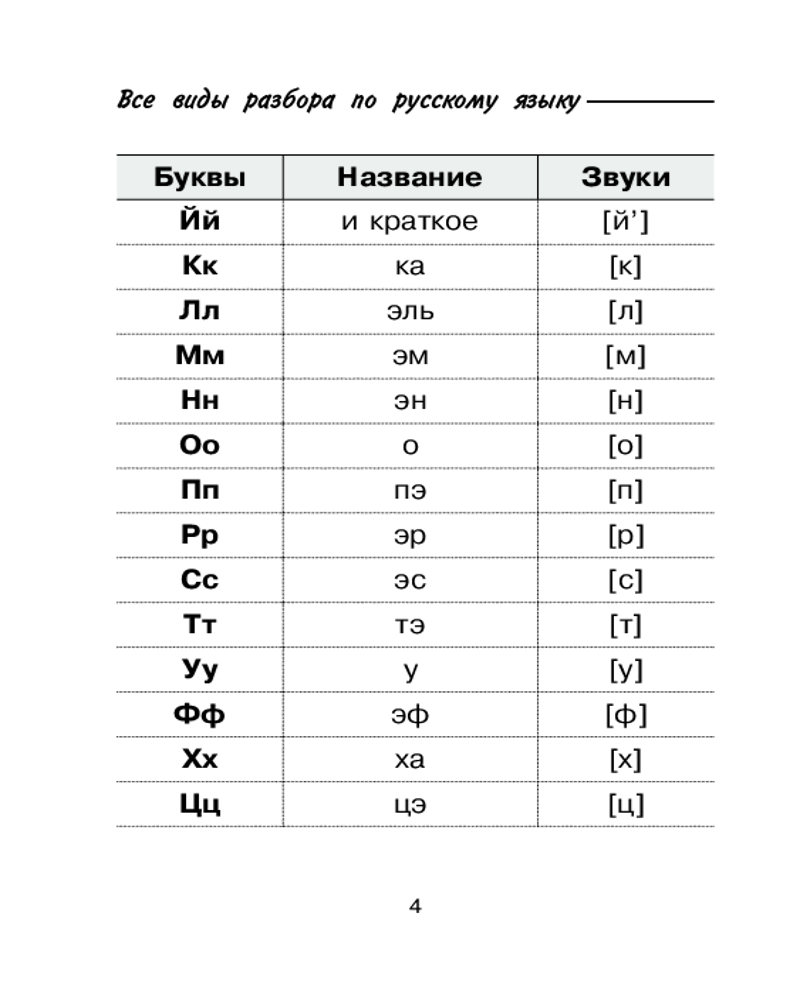 Все виды разбора по русскому языку

| Буквы | Название | Звуки |
|---|---|---|
| Йй | и краткое | [й’] |
| Кк | ка | [к] |
| Лл | эль | [л] |
| Мм | эм | [м] |
| Нн | эн | [н] |
| Оо | о | [о] |
| Пп | пэ | [п] |
| Рр | эр | [р] |
| Сс | эс | [с] |
| Тт | тэ | [т] |
| Уу | у | [у] |
| Фф | эф | [ф] |
| Хх | ха | [х] |
| Цц | цэ | [ц] |

4